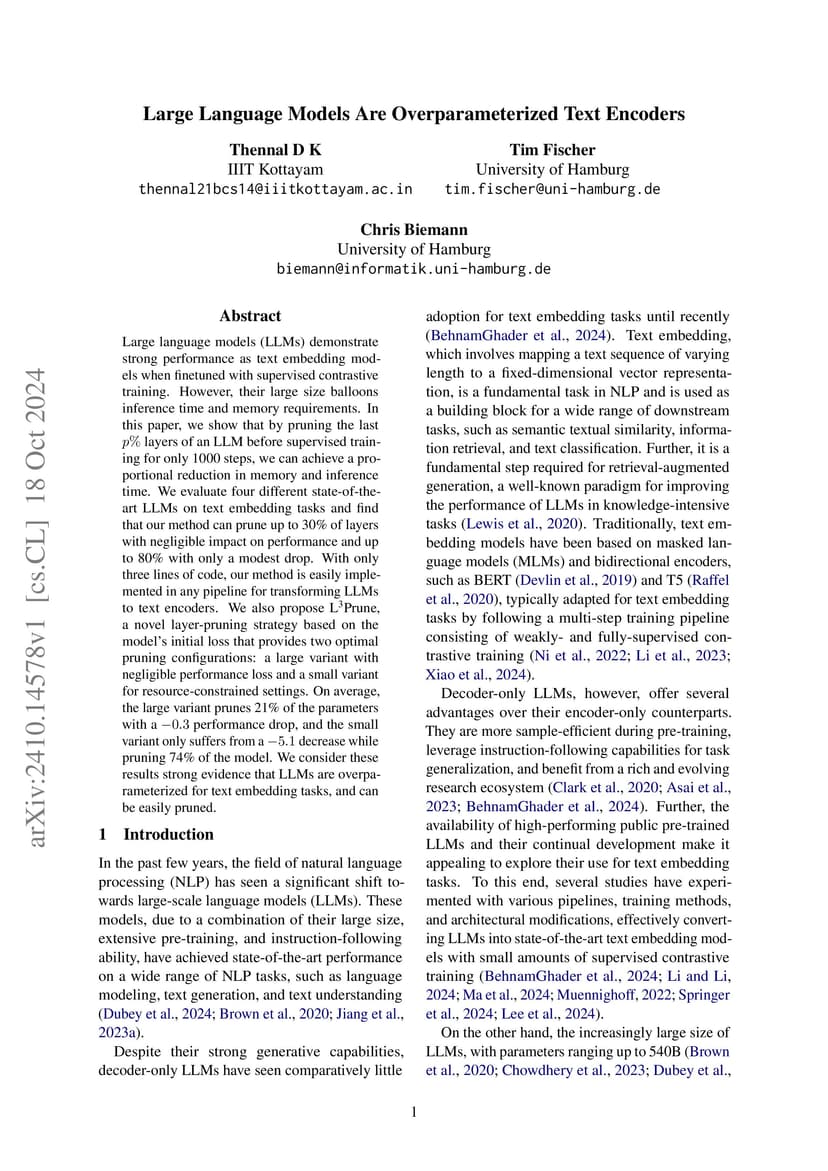 arXiv:2410.14578v1 [cs.CL] 18 Oct 2024

Large Language Models Are Overparameterized Text Encoders

Thennal D K
IIIT Kottayam
thennal21bcs14@iiitkottayam.ac.in

Tim Fischer
University of Hamburg
tim.fischer@uni-hamburg.de

Chris Biemann
University of Hamburg
biemann@informatik.uni-hamburg.de

Abstract

Large language models (LLMs) demonstrate strong performance as text embedding models when finetuned with supervised contrastive training. However, their large size balloons inference time and memory requirements. In this paper, we show that by pruning the last $p\%$ layers of an LLM before supervised training for only 1000 steps, we can achieve a proportional reduction in memory and inference time. We evaluate four different state-of-the-art LLMs on text embedding tasks and find that our method can prune up to 30% of layers with negligible impact on performance and up to 80% with only a modest drop. With only three lines of code, our method is easily implemented in any pipeline for transforming LLMs to text encoders. We also propose L$^3$Prune, a novel layer-pruning strategy based on the model's initial loss that provides two optimal pruning configurations: a large variant with negligible performance loss and a small variant for resource-constrained settings. On average, the large variant prunes 21% of the parameters with a $-0.3$ performance drop, and the small variant only suffers from a $-5.1$ decrease while pruning 74% of the model. We consider these results strong evidence that LLMs are overparameterized for text embedding tasks, and can be easily pruned.

1 Introduction

In the past few years, the field of natural language processing (NLP) has seen a significant shift towards large-scale language models (LLMs). These models, due to a combination of their large size, extensive pre-training, and instruction-following ability, have achieved state-of-the-art performance on a wide range of NLP tasks, such as language modeling, text generation, and text understanding (Dubey et al., 2024; Brown et al., 2020; Jiang et al., 2023a).

Despite their strong generative capabilities, decoder-only LLMs have seen comparatively little adoption for text embedding tasks until recently (BehnamGhader et al., 2024). Text embedding, which involves mapping a text sequence of varying length to a fixed-dimensional vector representation, is a fundamental task in NLP and is used as a building block for a wide range of downstream tasks, such as semantic textual similarity, information retrieval, and text classification. Further, it is a fundamental step required for retrieval-augmented generation, a well-known paradigm for improving the performance of LLMs in knowledge-intensive tasks (Lewis et al., 2020). Traditionally, text embedding models have been based on masked language models (MLMs) and bidirectional encoders, such as BERT (Devlin et al., 2019) and T5 (Raffel et al., 2020), typically adapted for text embedding tasks by following a multi-step training pipeline consisting of weakly- and fully-supervised contrastive training (Ni et al., 2022; Li et al., 2023; Xiao et al., 2024).

Decoder-only LLMs, however, offer several advantages over their encoder-only counterparts. They are more sample-efficient during pre-training, leverage instruction-following capabilities for task generalization, and benefit from a rich and evolving research ecosystem (Clark et al., 2020; Asai et al., 2023; BehnamGhader et al., 2024). Further, the availability of high-performing public pre-trained LLMs and their continual development make it appealing to explore their use for text embedding tasks. To this end, several studies have experimented with various pipelines, training methods, and architectural modifications, effectively converting LLMs into state-of-the-art text embedding models with small amounts of supervised contrastive training (BehnamGhader et al., 2024; Li and Li, 2024; Ma et al., 2024; Muennighoff, 2022; Springer et al., 2024; Lee et al., 2024).

On the other hand, the increasingly large size of LLMs, with parameters ranging up to 540B (Brown et al., 2020; Chowdhery et al., 2023; Dubey et al.,

1